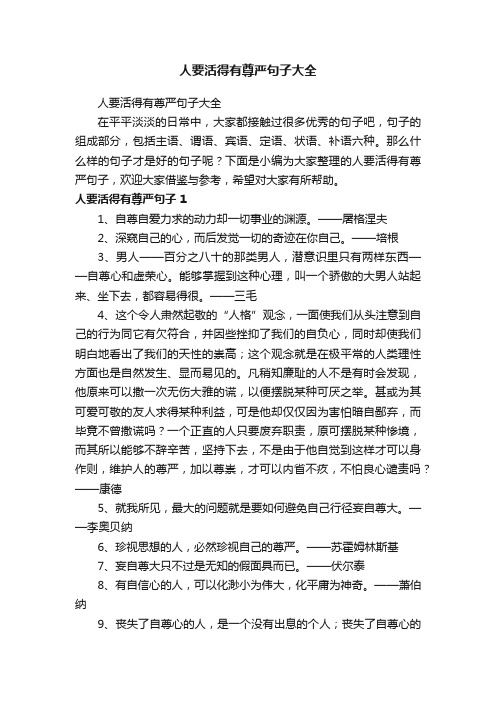 人要活得有尊严句子大全

人要活得有尊严句子大全

在平平淡淡的日常中，大家都接触过很多优秀的句子吧，句子的组成部分，包括主语、谓语、宾语、定语、状语、补语六种。那么什么样的句子才是好的句子呢？下面是小编为大家整理的人要活得有尊严句子，欢迎大家借鉴与参考，希望对大家有所帮助。

人要活得有尊严句子 1

1、自尊自爱力求的动力却一切事业的渊源。——屠格涅夫

2、深窥自己的心，而后发觉一切的奇迹在你自己。——培根

3、男人——百分之八十的那类男人，潜意识里只有两样东西——自尊心和虚荣心。能够掌握到这种心理，叫一个骄傲的大男人站起来、坐下去，都容易得很。——三毛

4、这个令人肃然起敬的“人格”观念，一面使我们从头注意到自己的行为同它有欠符合，并因些挫抑了我们的自负心，同时却使我们明白地看出了我们的天性的崇高；这个观念就是在极平常的人类理性方面也是自然发生、显而易见的。凡稍知廉耻的人不是有时会发现，他原来可以撒一次无伤大雅的谎，以便摆脱某种可厌之举。甚或为其可爱可敬的友人求得某种利益，可是他却仅仅因为害怕暗自鄙弃，而毕竟不曾撒谎吗？一个正直的人只要废弃职责，原可摆脱某种惨境，而其所以能够不辞辛苦，坚持下去，不是由于他自觉到这样才可以身作则，维护人的尊严，加以尊崇，才可以内省不疚，不怕良心谴责吗？——康德

5、就我所见，最大的问题就是要如何避免自己行径妄自尊大。——李奥贝纳

6、珍视思想的人，必然珍视自己的尊严。——苏霍姆林斯基

7、妄自尊大只不过是无知的假面具而已。——伏尔泰

8、有自信心的人，可以化渺小为伟大，化平庸为神奇。——萧伯纳

9、丧失了自尊心的人，是一个没有出息的个人；丧失了自尊心的